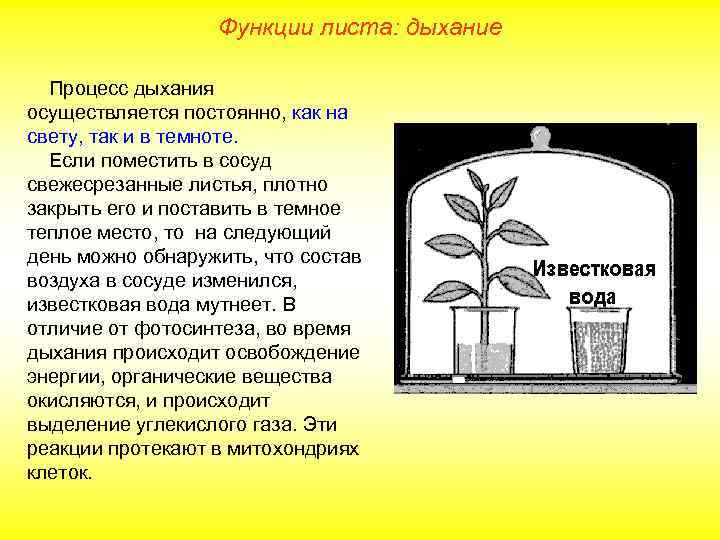 Функции листа: дыхание

Процесс дыхания осуществляется постоянно, как на свету, так и в темноте.

Если поместить в сосуд свежесрезанные листья, плотно закрыть его и поставить в темное теплое место, то на следующий день можно обнаружить, что состав воздуха в сосуде изменился, известковая вода мутнеет. В отличие от фотосинтеза, во время дыхания происходит освобождение энергии, органические вещества окисляются, и происходит выделение углекислого газа. Эти реакции протекают в митохондриях клеток.

Известковая вода